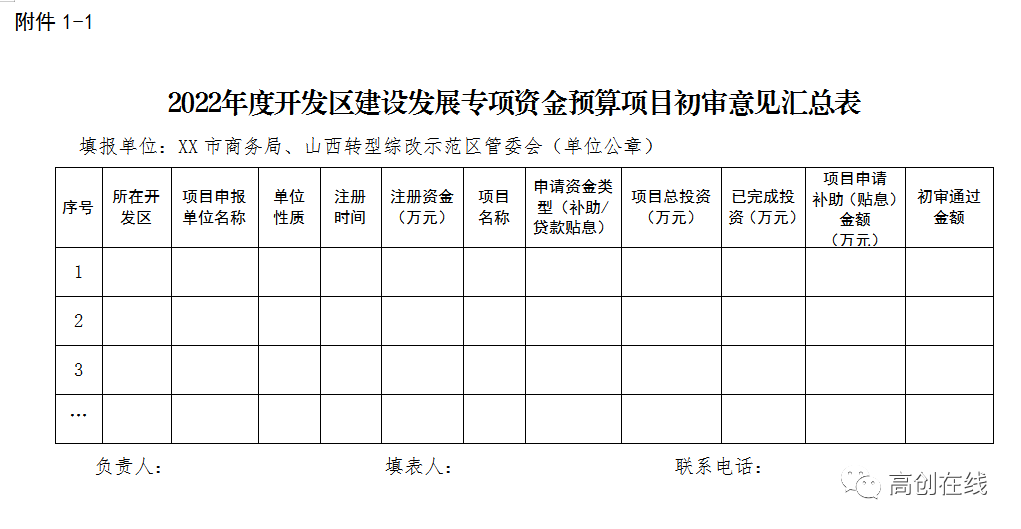 附件 1-1

2022年度开发区建设发展专项资金预算项目初审意见汇总表

填报单位：XX 市商务局、山西转型综改示范区管委会（单位公章）

| 序号 | 所在开发区 | 项目申报单位名称 | 单位性质 | 注册时间 | 注册资金（万元） | 项目名称 | 申请资金类型（补助/贷款贴息） | 项目总投资（万元） | 已完成投资（万元） | 项目申请补助（贴息）金额（万元） | 初审通过金额 |
|---|---|---|---|---|---|---|---|---|---|---|---|
| 1 | | | | | | | | | | | |
| 2 | | | | | | | | | | | |
| 3 | | | | | | | | | | | |
| … | | | | | | | | | | | |

负责人： 填表人： 联系电话：

高创在线